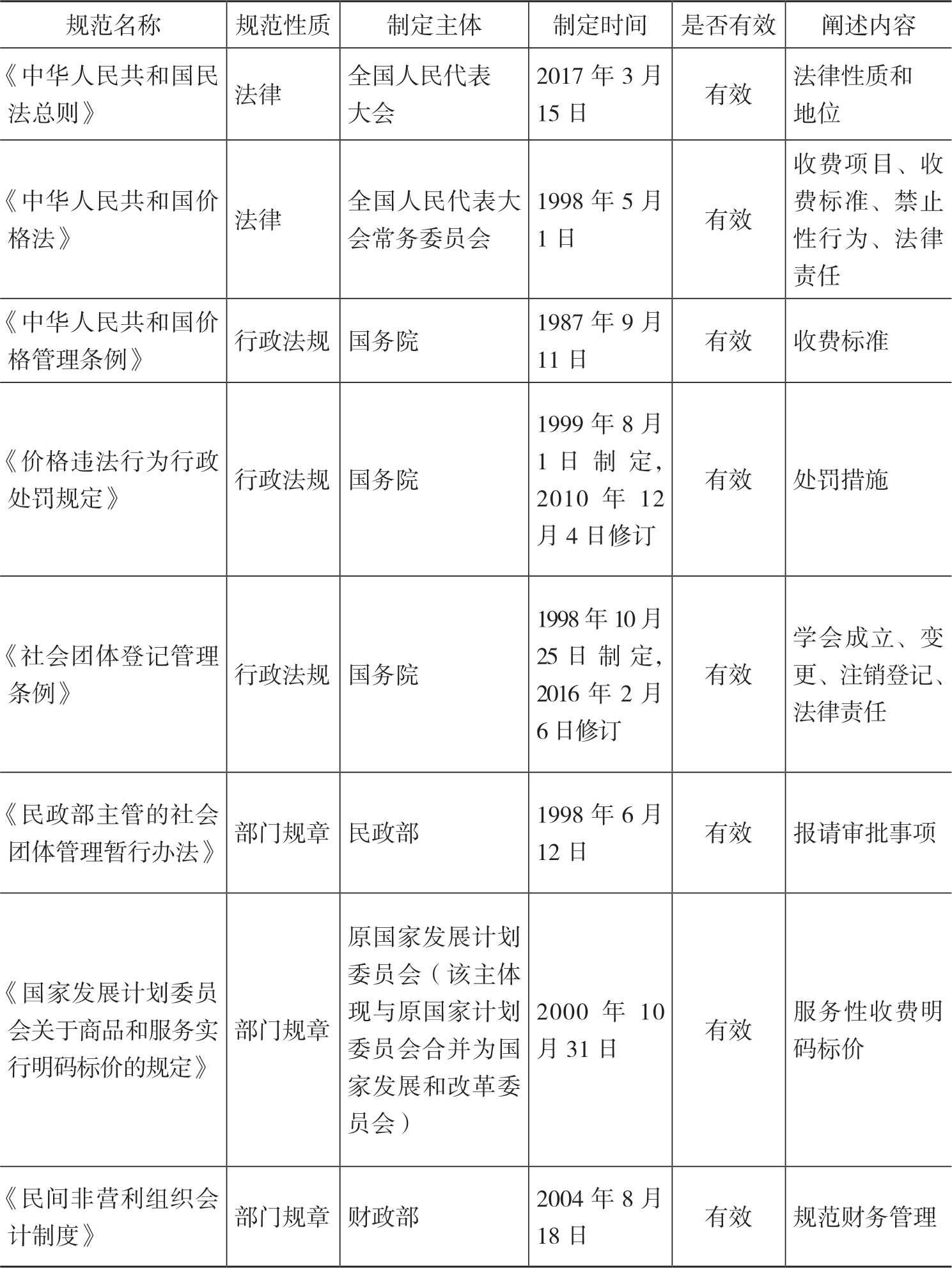 | 规范名称 | 规范性质 | 制定主体 | 制定时间 | 是否有效 | 阐述内容 |
|---|---|---|---|---|---|
| 《中华人民共和国民法总则》 | 法律 | 全国人民代表大会 | 2017年3月15日 | 有效 | 法律性质和地位 |
| 《中华人民共和国价格法》 | 法律 | 全国人民代表大会常务委员会 | 1998年5月1日 | 有效 | 收费项目、收费标准、禁止性行为、法律责任 |
| 《中华人民共和国价格管理条例》 | 行政法规 | 国务院 | 1987年9月11日 | 有效 | 收费标准 |
| 《价格违法行为行政处罚规定》 | 行政法规 | 国务院 | 1999年8月1日制定，2010年12月4日修订 | 有效 | 处罚措施 |
| 《社会团体登记管理条例》 | 行政法规 | 国务院 | 1998年10月25日制定，2016年2月6日修订 | 有效 | 学会成立、变更、注销登记、法律责任 |
| 《民政部主管的社会团体管理暂行办法》 | 部门规章 | 民政部 | 1998年6月12日 | 有效 | 报请审批事项 |
| 《国家发展计划委员会关于商品和服务实行明码标价的规定》 | 部门规章 | 原国家发展计划委员会（该主体现与原国家计划委员会合并为国家发展和改革委员会） | 2000年10月31日 | 有效 | 服务性收费明码标价 |
| 《民间非营利组织会计制度》 | 部门规章 | 财政部 | 2004年8月18日 | 有效 | 规范财务管理 |